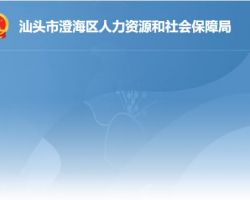 汕头市澄海区人力资源和社会保障局